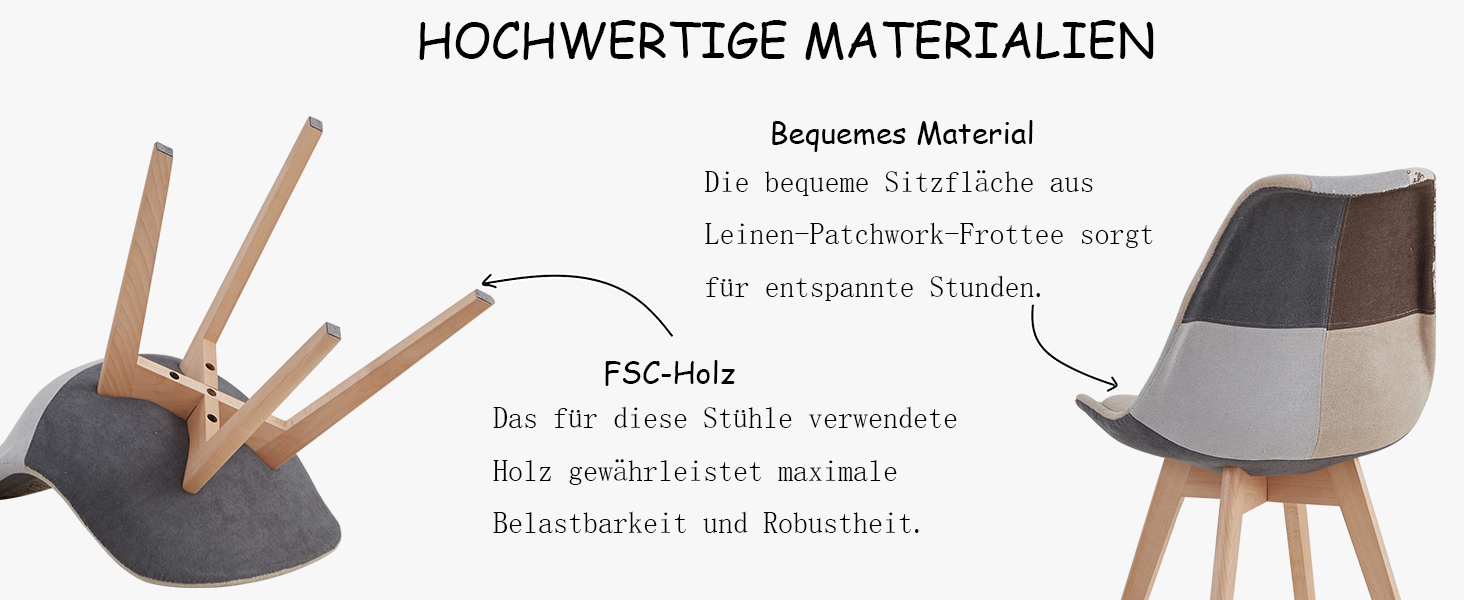 HOCHWERTIGE MATERIALIEN

Bequemes Material

Die bequeme Sitzfläche aus Leinen-Patchwork-Frottee sorgt für entspannte Stunden.

FSC-Holz

Das für diese Stühle verwendete Holz gewährleistet maximale Belastbarkeit und Robustheit.